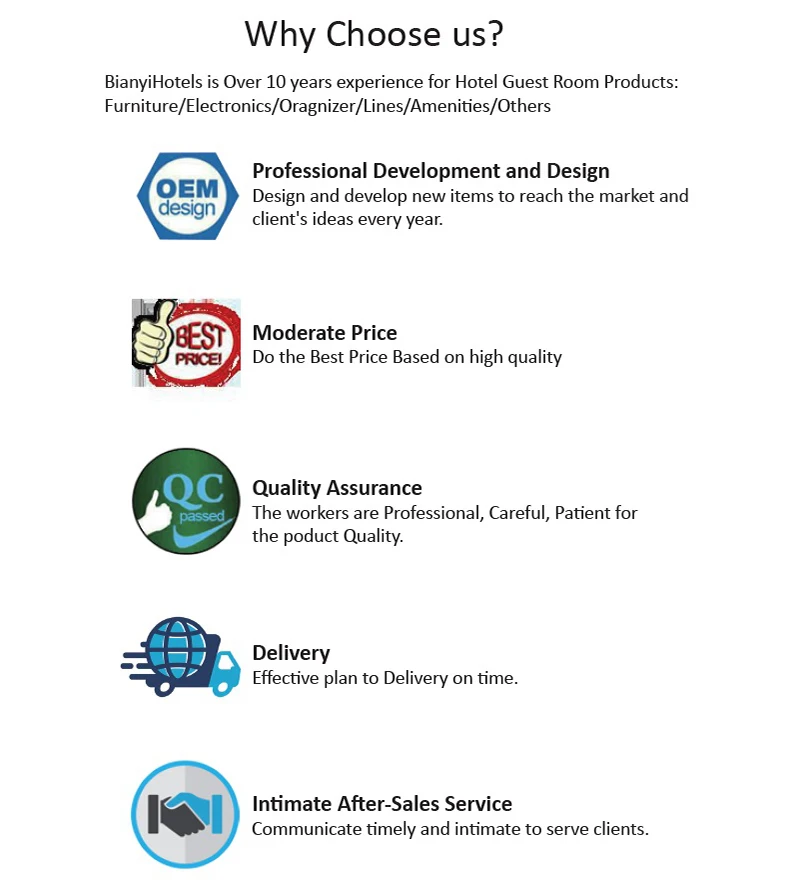 Why Choose us?

BianyiHotels is Over 10 years experience for Hotel Guest Room Products: Furniture/Electronics/Oragnizer/Lines/Amenities/Others

OEM design

Professional Development and Design
Design and develop new items to reach the market and client's ideas every year.

BEST PRICE!

Moderate Price
Do the Best Price Based on high quality

QC passed

Quality Assurance
The workers are Professional, Careful, Patient for the poduct Quality.

Delivery
Effective plan to Delivery on time.

Intimate After-Sales Service
Communicate timely and intimate to serve clients.